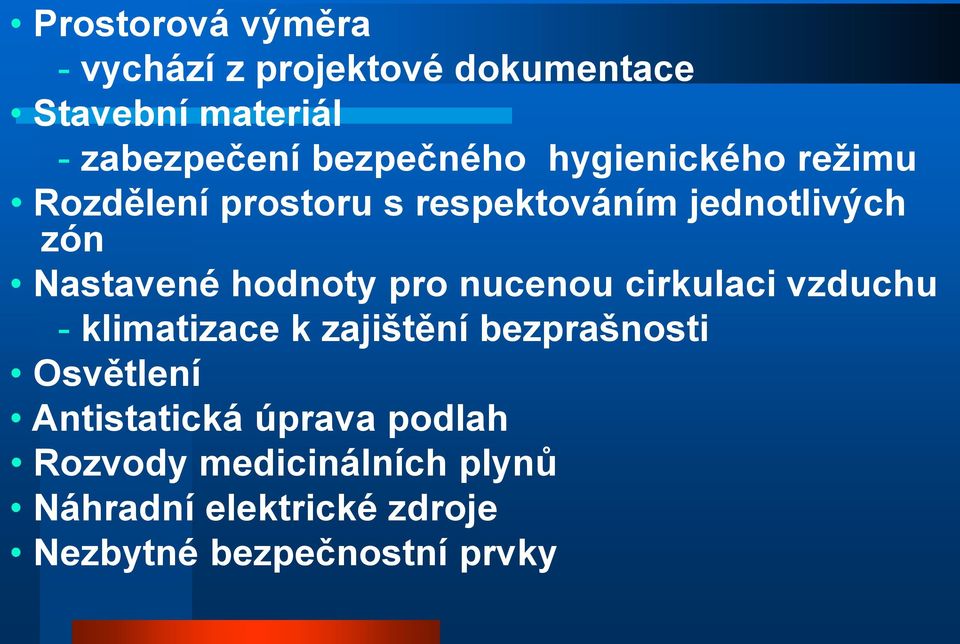 • Prostorová výměra
- vychází z projektové dokumentace
• Stavební materiál
- zabezpečení bezpečného hygienického režimu
• Rozdělení prostoru s respektováním jednotlivých zón
• Nastavené hodnoty pro nucenou cirkulaci vzduchu
- klimatizace k zajištění bezprašnosti
• Osvětlení
• Antistatická úprava podlah
• Rozvody medicinálních plynů
• Náhradní elektrické zdroje
• Nezbytné bezpečnostní prvky